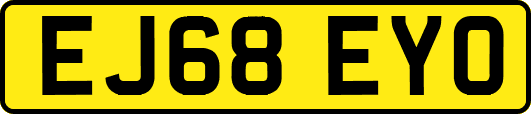 EJ68 EYO